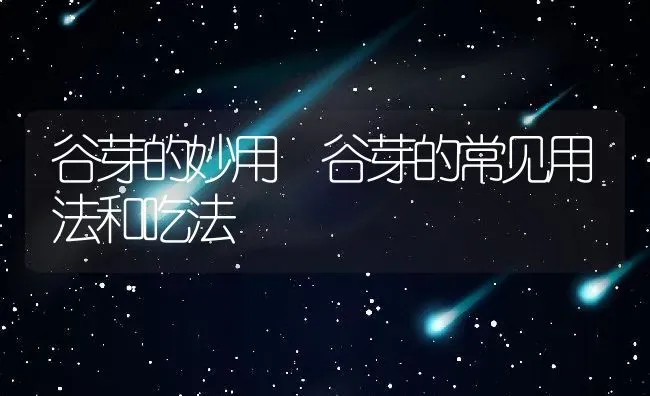 谷芽的妙用　谷芽的常见用法和吃法